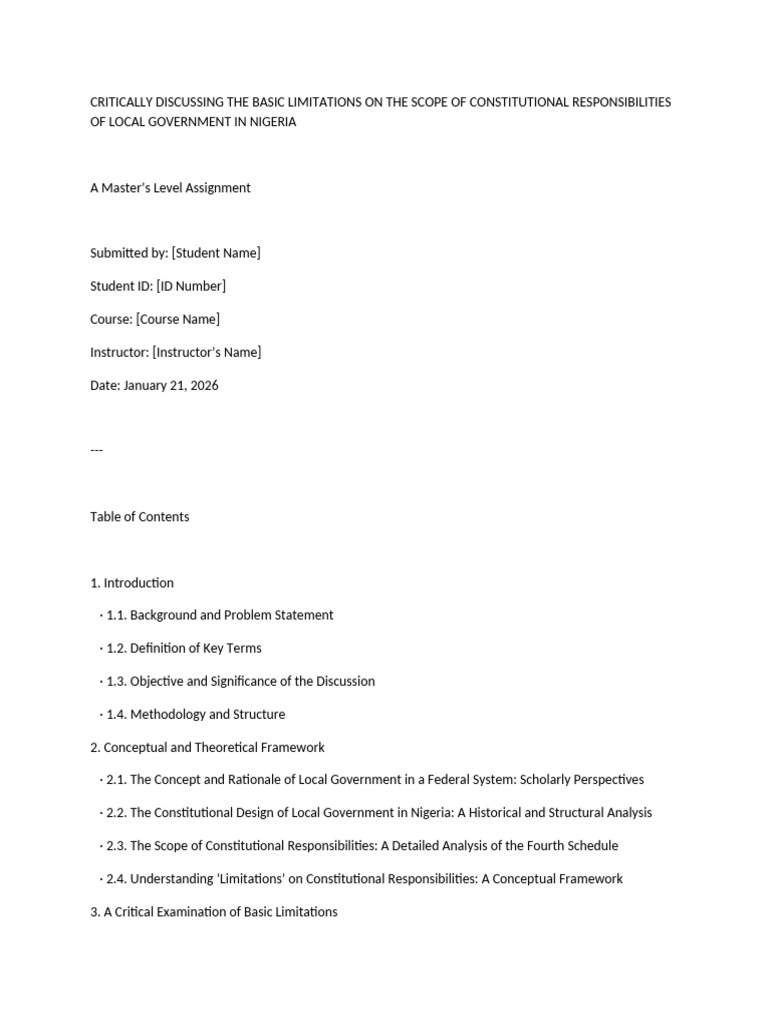 CRITICALLY DISCUSSING THE BASIC LIMITATIONS ON THE SCOPE OF CONSTITUTIONAL RESPONSIBILITIES OF LOCAL GOVERNMENT IN NIGERIA

A Master's Level Assignment

Submitted by: [Student Name]

Student ID: [ID Number]

Course: [Course Name]

Instructor: [Instructor's Name]

Date: January 21, 2026

---

Table of Contents

1. Introduction

· 1.1. Background and Problem Statement

· 1.2. Definition of Key Terms

· 1.3. Objective and Significance of the Discussion

· 1.4. Methodology and Structure

2. Conceptual and Theoretical Framework

· 2.1. The Concept and Rationale of Local Government in a Federal System: Scholarly Perspectives

· 2.2. The Constitutional Design of Local Government in Nigeria: A Historical and Structural Analysis

· 2.3. The Scope of Constitutional Responsibilities: A Detailed Analysis of the Fourth Schedule

· 2.4. Understanding 'Limitations' on Constitutional Responsibilities: A Conceptual Framework

3. A Critical Examination of Basic Limitations